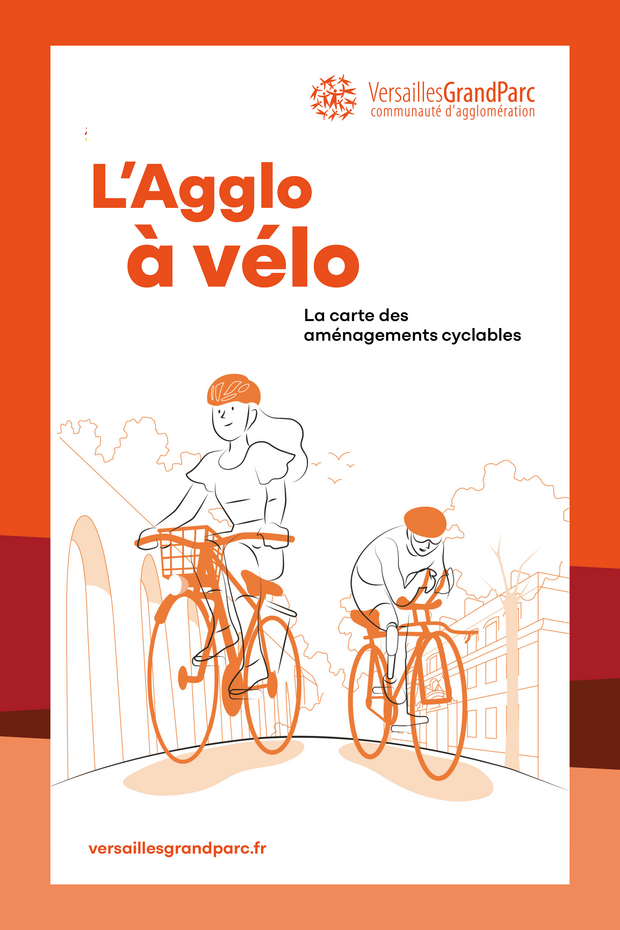 VersaillesGrandParc
communauté d'agglomération

L'Agglo
à vélo

La carte des
aménagements cyclables

versaillesgrandparc.fr